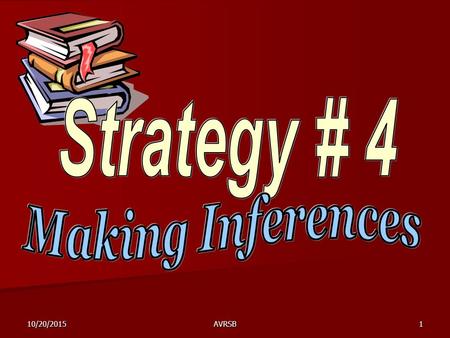 Strategy # 4

Making Inferences

10/20/2015 AVRSB 1